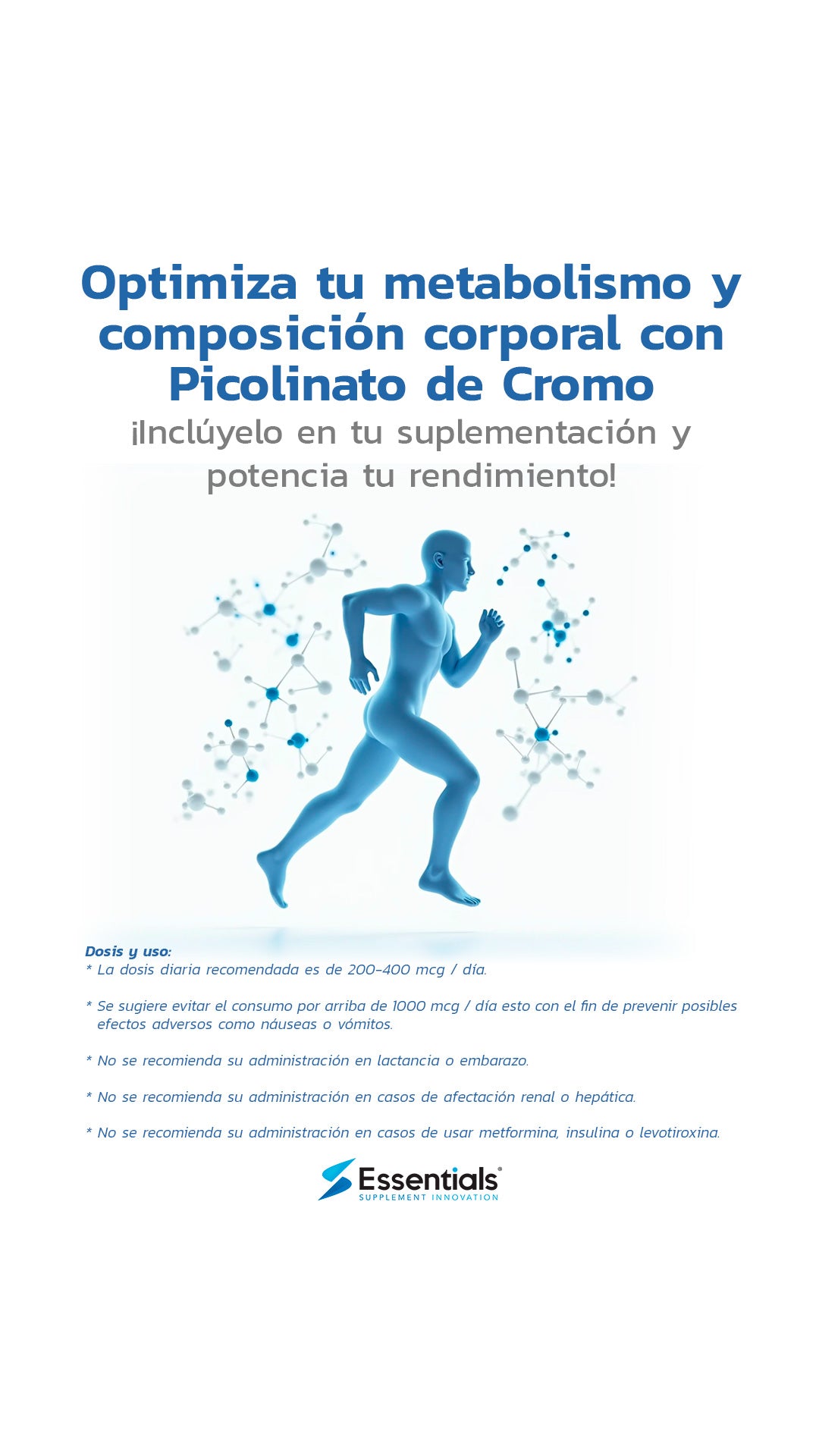 Optimiza tu metabolismo y composición corporal con Picolinato de Cromo

¡Inclúyelo en tu suplementación y potencia tu rendimiento!

Dosis y uso:
* La dosis diaria recomendada es de 200-400 mcg / día.

* Se sugiere evitar el consumo por arriba de 1000 mcg / día esto con el fin de prevenir posibles efectos adversos como náuseas o vómitos.

* No se recomienda su administración en lactancia o embarazo.

* No se recomienda su administración en casos de afectación renal o hepática.

* No se recomienda su administración en casos de usar metformina, insulina o levotiroxina.

Essentials®
SUPPLEMENT INNOVATION